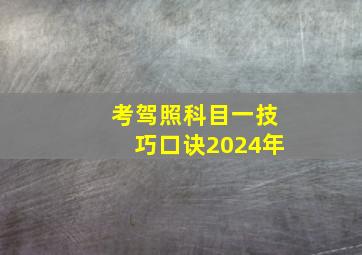 考驾照科目一技巧口诀2024年